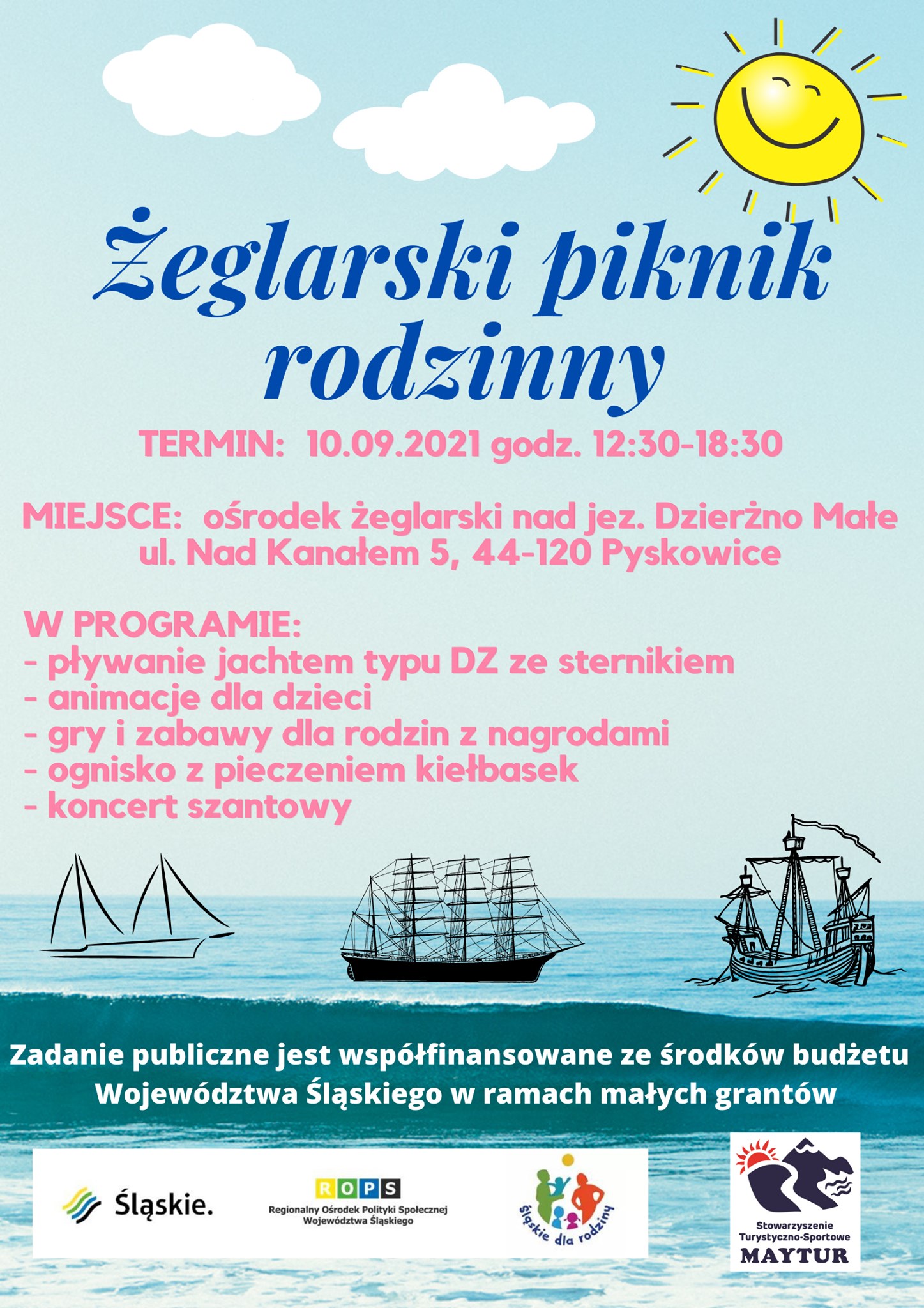 Żeglarski piknik rodzinny

TERMIN: 10.09.2021 godz. 12:30-18:30

MIEJSCE: ośrodek żeglarski nad jez. Dzierżno Małe
ul. Nad Kanałem 5, 44-120 Pyskowice

W PROGRAMIE:
- pływanie jachtem typu DZ ze sternikiem
- animacje dla dzieci
- gry i zabawy dla rodzin z nagrodami
- ognisko z pieczeniem kiełbasek
- koncert szantowy

Zadanie publiczne jest współfinansowane ze środków budżetu Województwa Śląskiego w ramach małych grantów

Śląskie.

ROPS
Regionalny Ośrodek Polityki Społecznej Województwa Śląskiego

śląskie dla rodziny

Stowarzyszenie Turystyczno-Sportowe
MAYTUR